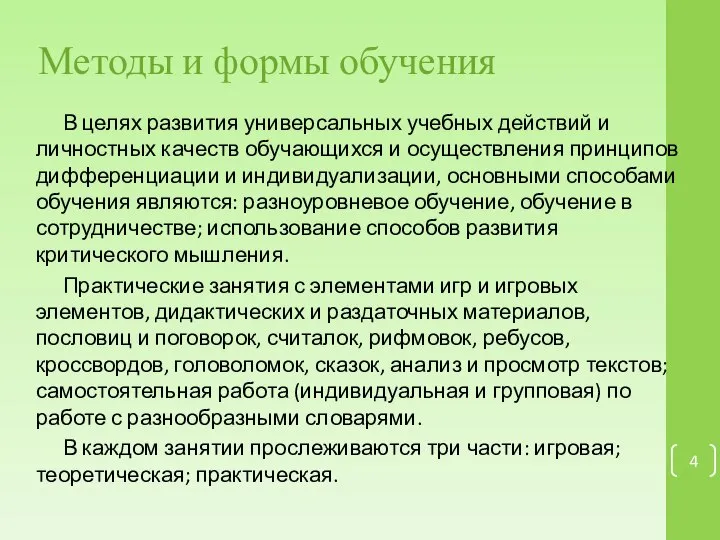 Методы и формы обучения

В целях развития универсальных учебных действий и личностных качеств обучающихся и осуществления принципов дифференциации и индивидуализации, основными способами обучения являются: разноуровневое обучение, обучение в сотрудничестве; использование способов развития критического мышления.

Практические занятия с элементами игр и игровых элементов, дидактических и раздаточных материалов, пословиц и поговорок, считалок, рифмовок, ребусов, кроссвордов, головоломок, сказок, анализ и просмотр текстов; самостоятельная работа (индивидуальная и групповая) по работе с разнообразными словарями.

В каждом занятии прослеживаются три части: игровая; теоретическая; практическая.

4